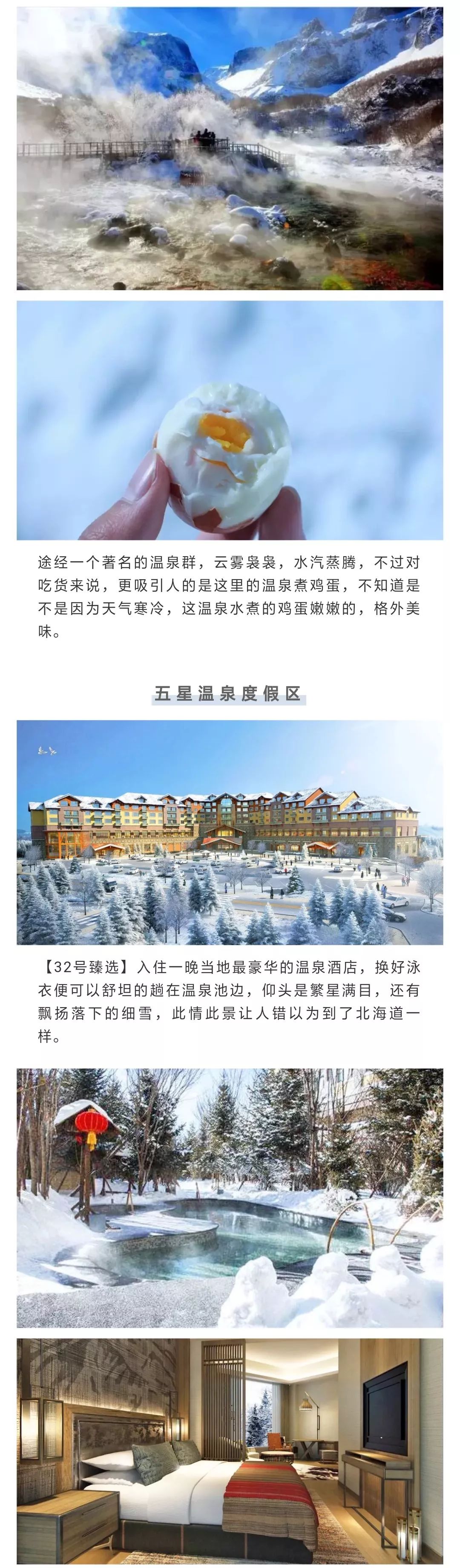 途经一个著名的温泉群，云雾袅袅，水汽蒸腾，不过对吃货来说，更吸引人的是这里的温泉煮鸡蛋，不知道是不是因为天气寒冷，这温泉水煮的鸡蛋嫩嫩的，格外美味。

五星温泉度假区

【32号臻选】入住一晚当地最豪华的温泉酒店，换好泳衣便可以舒坦的趟在温泉池边，仰头是繁星满目，还有飘扬落下的细雪，此情此景让人错以为到了北海道一样。